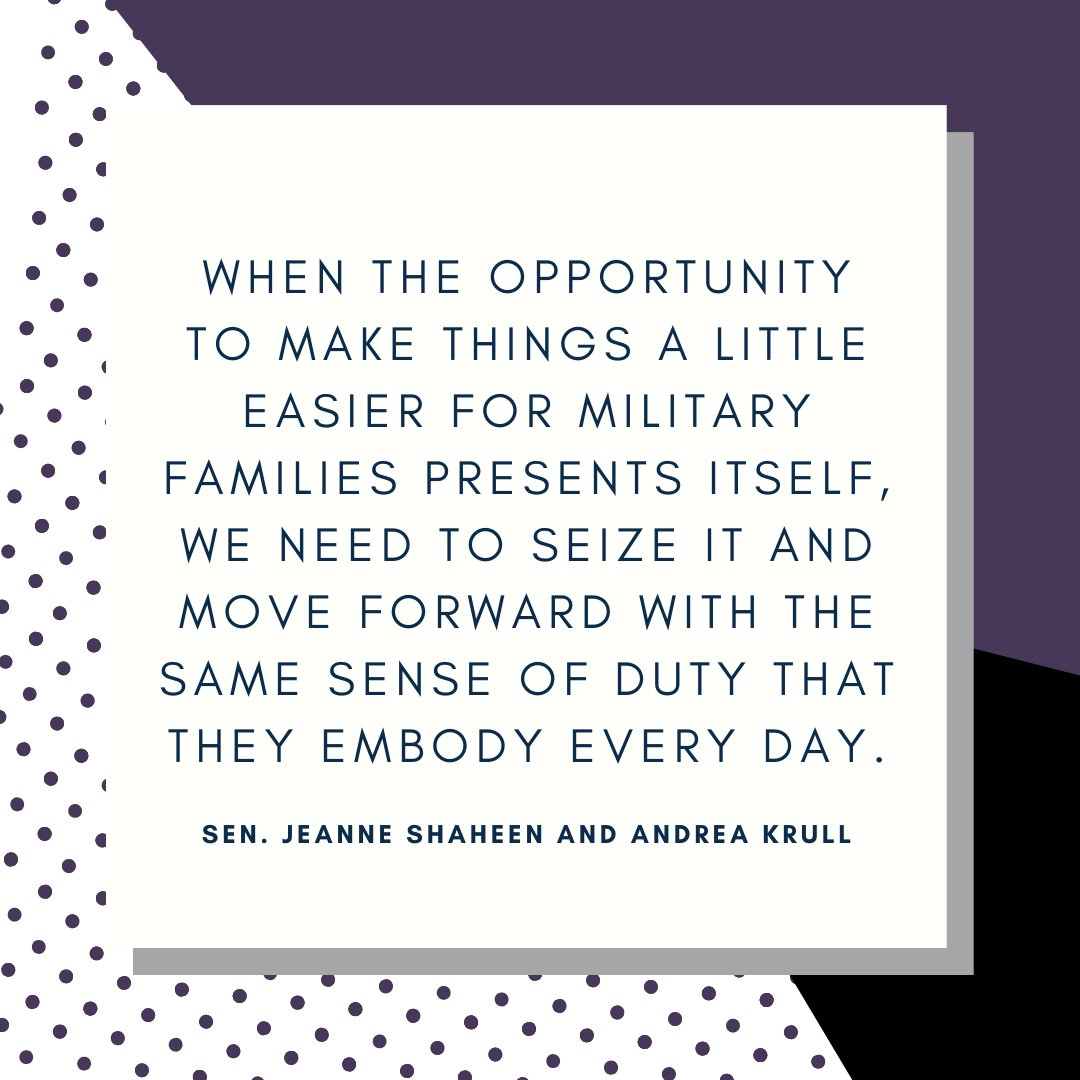 WHEN THE OPPORTUNITY TO MAKE THINGS A LITTLE EASIER FOR MILITARY FAMILIES PRESENTS ITSELF, WE NEED TO SEIZE IT AND MOVE FORWARD WITH THE SAME SENSE OF DUTY THAT THEY EMBODY EVERY DAY.

SEN. JEANNE SHAHEEN AND ANDREA KRULL